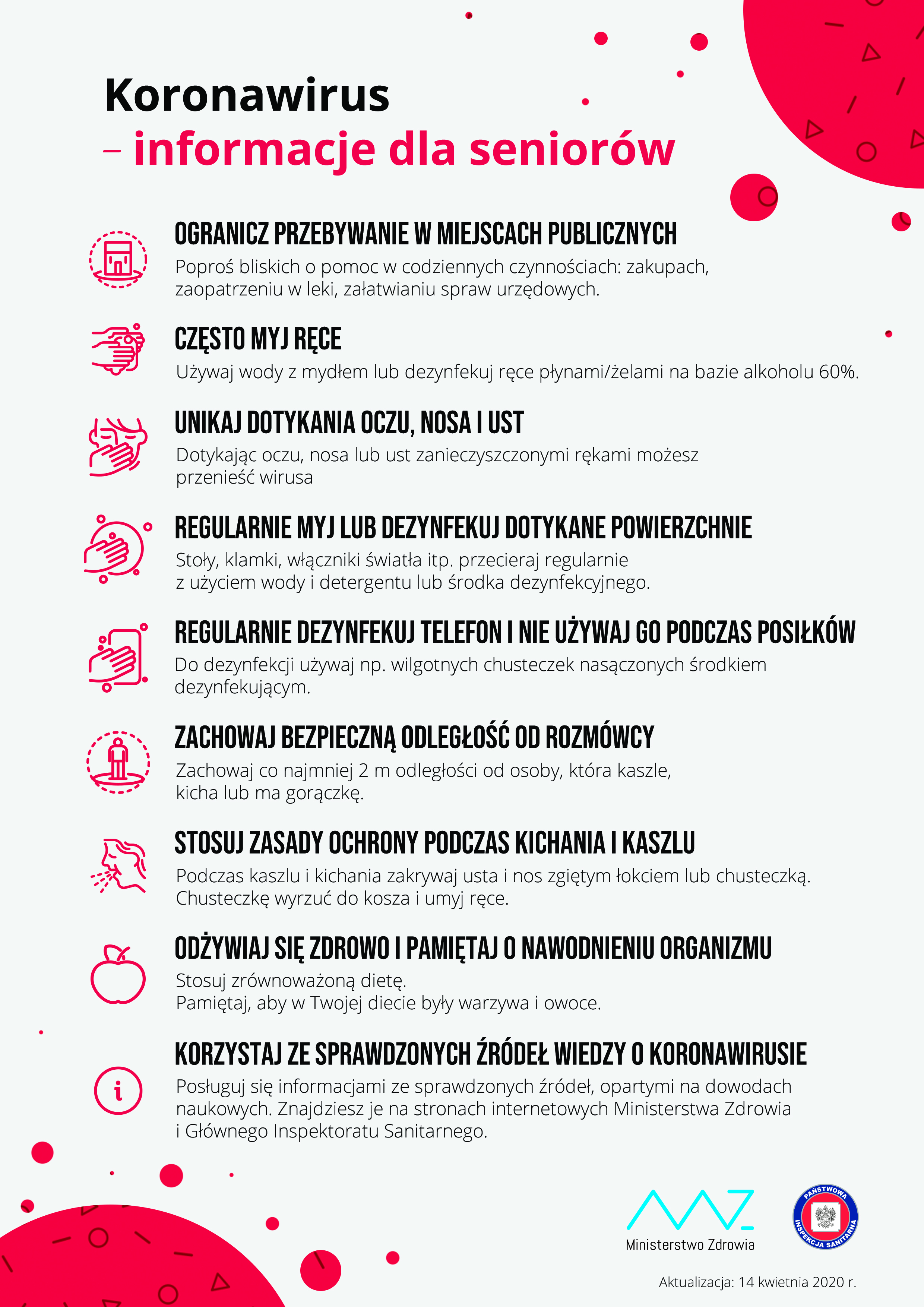 Koronawirus
– informacje dla seniorów

OGRANICZ PRZEBYWANIE W MIEJSCACH PUBLICZNYCH
Poproś bliskich o pomoc w codziennych czynnościach: zakupach, zaopatrzeniu w leki, załatwianiu spraw urzędowych.

CZĘSTO MYJ RĘCE
Używaj wody z mydłem lub dezynfekuj ręce płynami/żelami na bazie alkoholu 60%.

UNIKAJ DOTYKANIA OCZU, NOSA I UST
Dotykając oczu, nosa lub ust zanieczyszczonymi rękami możesz przenieść wirusa

REGULARNIE MYJ LUB DEZYNFEKUJ DOTYKANE POWIERZCHNIE
Stoły, klamki, włączniki światła itp. przecieraj regularnie z użyciem wody i detergentu lub środka dezynfekcyjnego.

REGULARNIE DEZYNFEKUJ TELEFON I NIE UŻYWAJ GO PODCZAS POSIŁKÓW
Do dezynfekcji używaj np. wilgotnych chusteczek nasączonych środkiem dezynfekującym.

ZACHOWAJ BEZPIECZNĄ ODLEGŁOŚĆ OD ROZMÓWCY
Zachowaj co najmniej 2 m odległości od osoby, która kaszle, kicha lub ma gorączkę.

STOSUJ ZASADY OCHRONY PODCZAS KICHANIA I KASZLU
Podczas kaszlu i kichania zakrywaj usta i nos zgiętym łokciem lub chusteczką. Chusteczkę wyrzuć do kosza i umyj ręce.

ODŻYWIAJ SIĘ ZDROWO I PAMIĘTAJ O NAWODNIENIU ORGANIZMU
Stosuj zrównoważoną dietę.
Pamiętaj, aby w Twojej diecie były warzywa i owoce.

KORZYSTAJ ZE SPRAWDZONYCH ŹRÓDEŁ WIEDZY O KORONAWIRUSIE
Posługuj się informacjami ze sprawdzonych źródeł, opartymi na dowodach naukowych. Znajdziesz je na stronach internetowych Ministerstwa Zdrowia i Głównego Inspektoratu Sanitarnego.

Ministerstwo Zdrowia

PAŃSTWOWA INSPEKCJA SANITARNA

Aktualizacja: 14 kwietnia 2020 r.